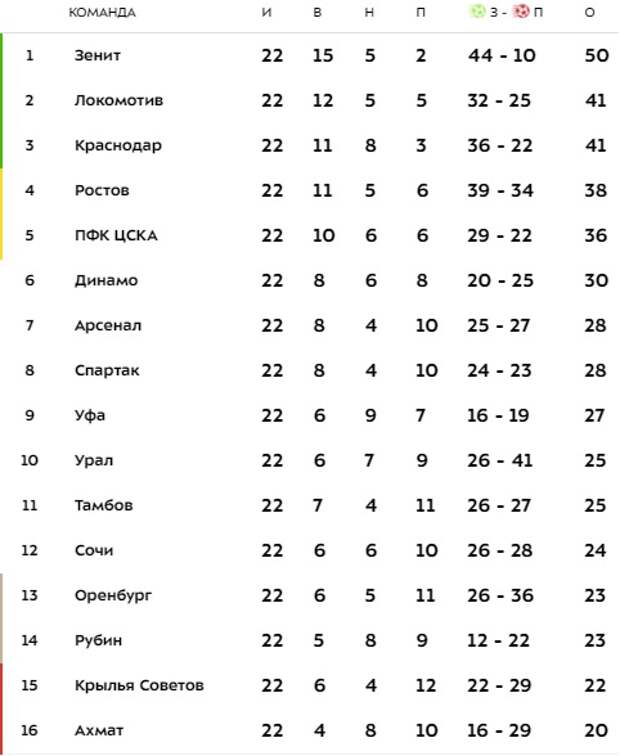 |  | КОМАНДА | И | В | Н | П | З - П | О |
|---|---|---|---|---|---|---|---|
| 1 | Зенит | 22 | 15 | 5 | 2 | 44 - 10 | 50 |
| 2 | Локомотив | 22 | 12 | 5 | 5 | 32 - 25 | 41 |
| 3 | Краснодар | 22 | 11 | 8 | 3 | 36 - 22 | 41 |
| 4 | Ростов | 22 | 11 | 5 | 6 | 39 - 34 | 38 |
| 5 | ПФК ЦСКА | 22 | 10 | 6 | 6 | 29 - 22 | 36 |
| 6 | Динамо | 22 | 8 | 6 | 8 | 20 - 25 | 30 |
| 7 | Арсенал | 22 | 8 | 4 | 10 | 25 - 27 | 28 |
| 8 | Спартак | 22 | 8 | 4 | 10 | 24 - 23 | 28 |
| 9 | Уфа | 22 | 6 | 9 | 7 | 16 - 19 | 27 |
| 10 | Урал | 22 | 6 | 7 | 9 | 26 - 41 | 25 |
| 11 | Тамбов | 22 | 7 | 4 | 11 | 26 - 27 | 25 |
| 12 | Сочи | 22 | 6 | 6 | 10 | 26 - 28 | 24 |
| 13 | Оренбург | 22 | 6 | 5 | 11 | 26 - 36 | 23 |
| 14 | Рубин | 22 | 5 | 8 | 9 | 12 - 22 | 23 |
| 15 | Крылья Советов | 22 | 6 | 4 | 12 | 22 - 29 | 22 |
| 16 | Ахмат | 22 | 4 | 8 | 10 | 16 - 29 | 20 |